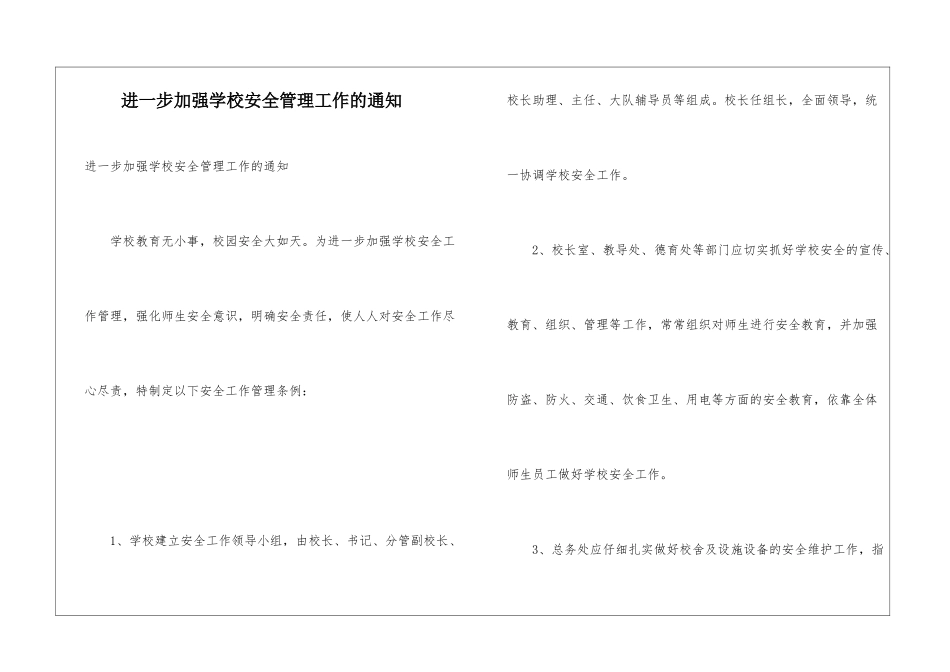 进一步加强学校安全管理工作的通知

进一步加强学校安全管理工作的通知

学校教育无小事，校园安全大如天。为进一步加强学校安全工作管理，强化师生安全意识，明确安全责任，使人人对安全工作尽心尽责，特制定以下安全工作管理条例：

1、学校建立安全工作领导小组，由校长、书记、分管副校长、校长助理、主任、大队辅导员等组成。校长任组长，全面领导，统一协调学校安全工作。

2、校长室、教导处、德育处等部门应切实抓好学校安全的宣传、教育、组织、管理等工作，常常组织对师生进行安全教育，并加强防盗、防火、交通、饮食卫生、用电等方面的安全教育，依靠全体师生员工做好学校安全工作。

3、总务处应仔细扎实做好校舍及设施设备的安全维护工作，指